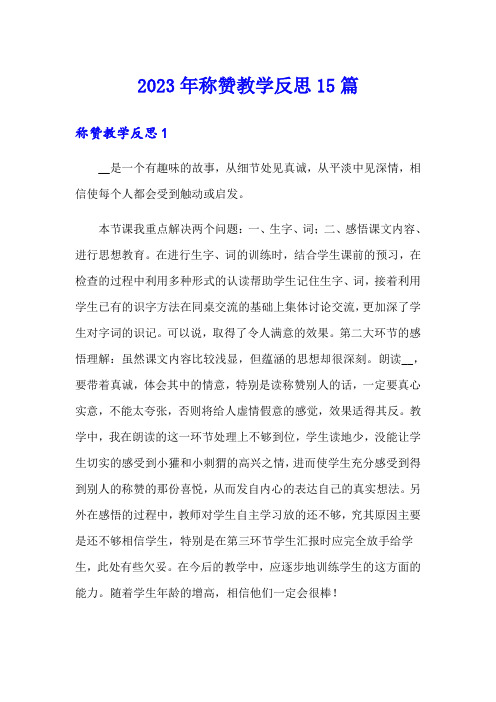 2023年称赞教学反思15篇

称赞教学反思1

__是一个有趣味的故事，从细节处见真诚，从平淡中见深情，相信使每个人都会受到触动或启发。

本节课我重点解决两个问题：一、生字、词；二、感悟课文内容、进行思想教育。在进行生字、词的训练时，结合学生课前的预习，在检查的过程中利用多种形式的认读帮助学生记住生字、词，接着利用学生已有的识字方法在同桌交流的基础上集体讨论交流，更加深了学生对字词的识记。可以说，取得了令人满意的效果。第二大环节的感悟理解：虽然课文内容比较浅显，但蕴涵的思想却很深刻。朗读__，要带着真诚，体会其中的情意，特别是读称赞别人的话，一定要真心实意，不能太夸张，否则将给人虚情假意的感觉，效果适得其反。教学中，我在朗读的这一环节处理上不够到位，学生读地少，没能让学生切实的感受到小獾和小刺猬的高兴之情，进而使学生充分感受到得到别人的称赞的那份喜悦，从而发自内心的表达自己的真实想法。另外在感悟的过程中，教师对学生自主学习放的还不够，究其原因主要是还不够相信学生，特别是在第三环节学生汇报时应完全放手给学生，此处有些欠妥。在今后的教学中，应逐步地训练学生的这方面的能力。随着学生年龄的增高，相信他们一定会很棒！